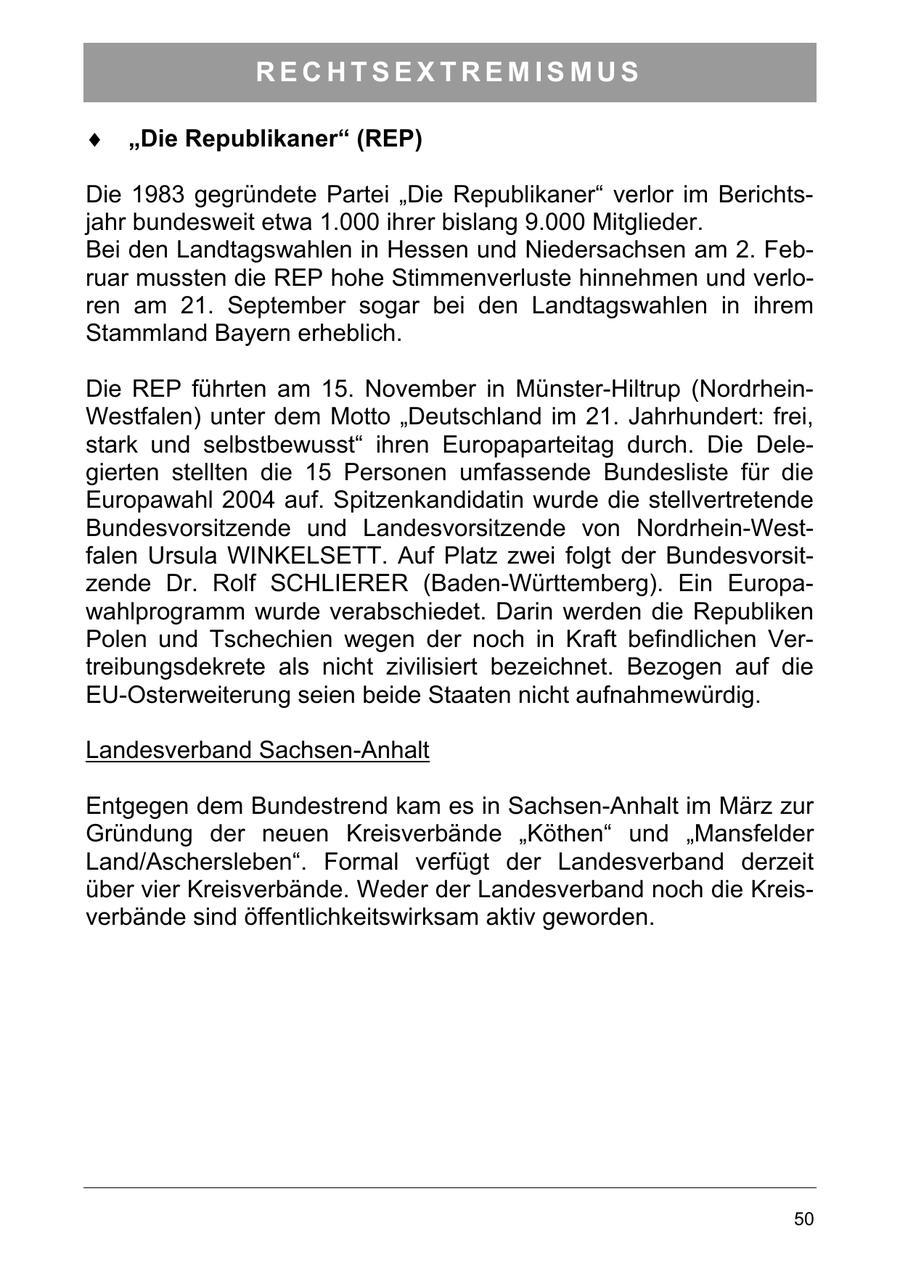 RECHTSEXTREMISMUS

♦ „Die Republikaner“ (REP)

Die 1983 gegründete Partei „Die Republikaner“ verlor im Berichtsjahr bundesweit etwa 1.000 ihrer bislang 9.000 Mitglieder.
Bei den Landtagswahlen in Hessen und Niedersachsen am 2. Februar mussten die REP hohe Stimmenverluste hinnehmen und verloren am 21. September sogar bei den Landtagswahlen in ihrem Stammland Bayern erheblich.

Die REP führten am 15. November in Münster-Hiltrup (Nordrhein-Westfalen) unter dem Motto „Deutschland im 21. Jahrhundert: frei, stark und selbstbewusst“ ihren Europaparteitag durch. Die Delegierten stellten die 15 Personen umfassende Bundesliste für die Europawahl 2004 auf. Spitzenkandidatin wurde die stellvertretende Bundesvorsitzende und Landesvorsitzende von Nordrhein-Westfalen Ursula WINKELSETT. Auf Platz zwei folgt der Bundesvorsitzende Dr. Rolf SCHLIERER (Baden-Württemberg). Ein Europawahlprogramm wurde verabschiedet. Darin werden die Republiken Polen und Tschechien wegen der noch in Kraft befindlichen Vertreibungsdekrete als nicht zivilisiert bezeichnet. Bezogen auf die EU-Osterweiterung seien beide Staaten nicht aufnahmewürdig.

Landesverband Sachsen-Anhalt

Entgegen dem Bundestrend kam es in Sachsen-Anhalt im März zur Gründung der neuen Kreisverbände „Köthen“ und „Mansfelder Land/Aschersleben“. Formal verfügt der Landesverband derzeit über vier Kreisverbände. Weder der Landesverband noch die Kreisverbände sind öffentlichkeitswirksam aktiv geworden.

50